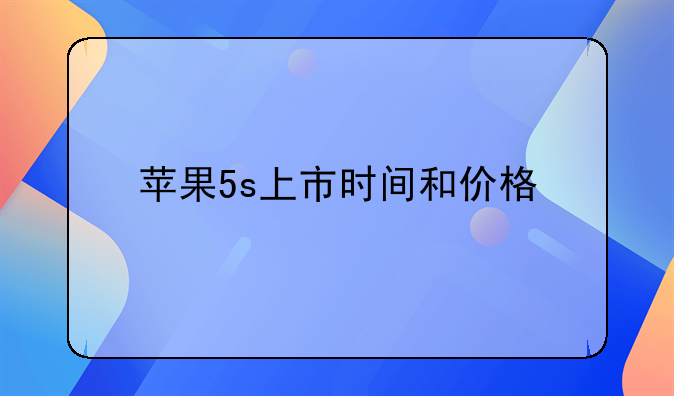 苹果5s上市时间和价格